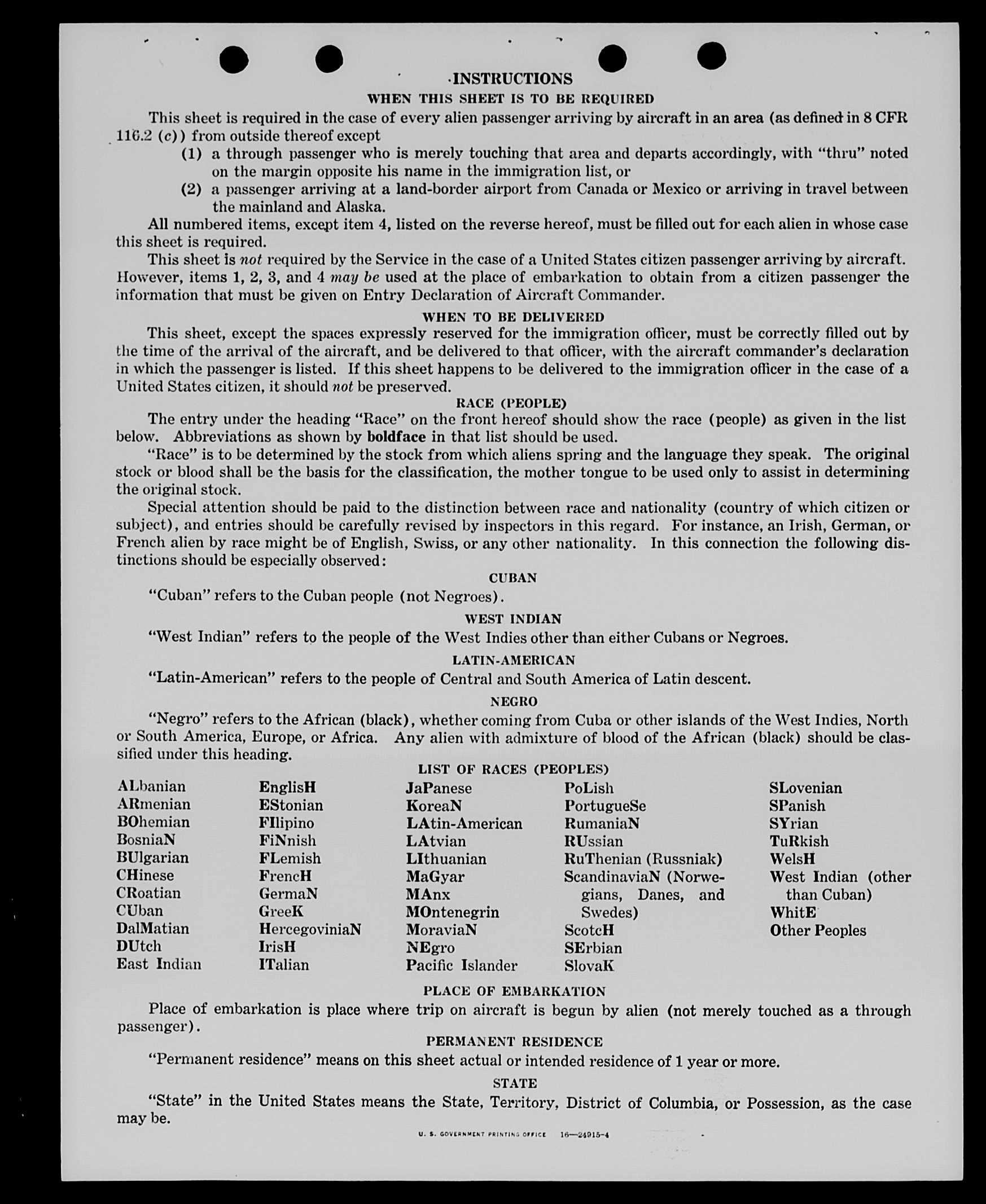 INSTRUCTIONS

WHEN THIS SHEET IS TO BE REQUIRED

This sheet is required in the case of every alien passenger arriving by aircraft in an area (as defined in 8 CFR 116.2 (c)) from outside thereof except

(1) a through passenger who is merely touching that area and departs accordingly, with "thru" noted on the margin opposite his name in the immigration list, or

(2) a passenger arriving at a land-border airport from Canada or Mexico or arriving in travel between the mainland and Alaska.

All numbered items, except item 4, listed on the reverse hereof, must be filled out for each alien in whose case this sheet is required.

This sheet is not required by the Service in the case of a United States citizen passenger arriving by aircraft. However, items 1, 2, 3, and 4 may be used at the place of embarkation to obtain from a citizen passenger the information that must be given on Entry Declaration of Aircraft Commander.

WHEN TO BE DELIVERED

This sheet, except the spaces expressly reserved for the immigration officer, must be correctly filled out by the time of the arrival of the aircraft, and be delivered to that officer, with the aircraft commander's declaration in which the passenger is listed. If this sheet happens to be delivered to the immigration officer in the case of a United States citizen, it should not be preserved.

RACE (PEOPLE)

The entry under the heading "Race" on the front hereof should show the race (people) as given in the list below. Abbreviations as shown by boldface in that list should be used.

"Race" is to be determined by the stock from which aliens spring and the language they speak. The original stock or blood shall be the basis for the classification, the mother tongue to be used only to assist in determining the original stock.

Special attention should be paid to the distinction between race and nationality (country of which citizen or subject), and entries should be carefully revised by inspectors in this regard. For instance, an Irish, German, or French alien by race might be of English, Swiss, or any other nationality. In this connection the following distinctions should be especially observed:

CUBAN

"Cuban" refers to the Cuban people (not Negroes).

WEST INDIAN

"West Indian" refers to the people of the West Indies other than either Cubans or Negroes.

LATIN-AMERICAN

"Latin-American" refers to the people of Central and South America of Latin descent.

NEGRO

"Negro" refers to the African (black), whether coming from Cuba or other islands of the West Indies, North or South America, Europe, or Africa. Any alien with admixture of blood of the African (black) should be classified under this heading.

LIST OF RACES (PEOPLES)

ALbanian
ARmenian
BOhemian
BosniaN
BUlgarian
CHinese
CRoatian
CUban
DalMatian
DUtch
East Indian

EnglisH
EStonian
FIlipino
FiNnish
FLemish
FrencH
GermaN
GreeK
HercegoviniaN
IrisH
ITalian

JaPanese
KoreaN
LAtin-American
LAtvian
LIthuanian
MaGyar
MAnx
MOntenegrin
MoraviaN
NEgro
Pacific Islander

PoLish
PortugueSe
RumaniaN
RUssian
RuThenian (Russniak)
ScandinaviaN (Norwegians, Danes, and Swedes)
ScotcH
SErbian
SlovaK

SLovenian
SPanish
SYrian
TuRkish
WelsH
West Indian (other than Cuban)
WhitE
Other Peoples

PLACE OF EMBARKATION

Place of embarkation is place where trip on aircraft is begun by alien (not merely touched as a through passenger).

PERMANENT RESIDENCE

"Permanent residence" means on this sheet actual or intended residence of 1 year or more.

STATE

"State" in the United States means the State, Territory, District of Columbia, or Possession, as the case may be.

U. S. GOVERNMENT PRINTING OFFICE 16—24915-4